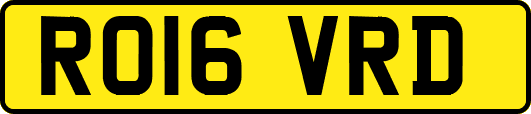 RO16 VRD